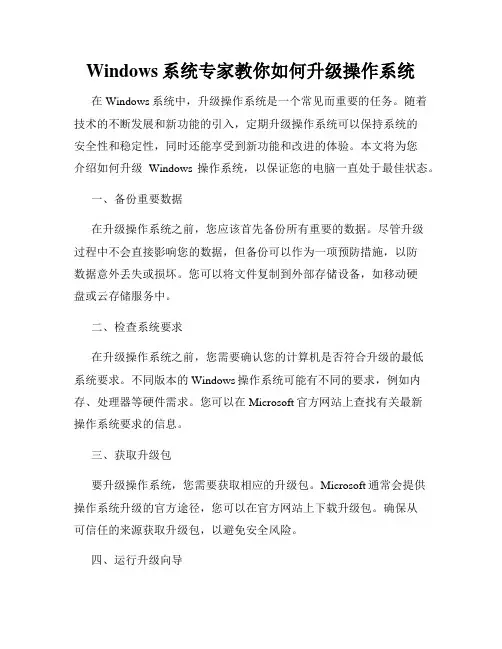 Windows 系统专家教你如何升级操作系统

在 Windows 系统中，升级操作系统是一个常见而重要的任务。随着技术的不断发展和新功能的引入，定期升级操作系统可以保持系统的安全性和稳定性，同时还能享受到新功能和改进的体验。本文将为您介绍如何升级 Windows 操作系统，以保证您的电脑一直处于最佳状态。

一、备份重要数据

在升级操作系统之前，您应该首先备份所有重要的数据。尽管升级过程中不会直接影响您的数据，但备份可以作为一项预防措施，以防数据意外丢失或损坏。您可以将文件复制到外部存储设备，如移动硬盘或云存储服务中。

二、检查系统要求

在升级操作系统之前，您需要确认您的计算机是否符合升级的最低系统要求。不同版本的 Windows 操作系统可能有不同的要求，例如内存、处理器等硬件需求。您可以在 Microsoft 官方网站上查找有关最新操作系统要求的信息。

三、获取升级包

要升级操作系统，您需要获取相应的升级包。Microsoft 通常会提供操作系统升级的官方途径，您可以在官方网站上下载升级包。确保从可信任的来源获取升级包，以避免安全风险。

四、运行升级向导